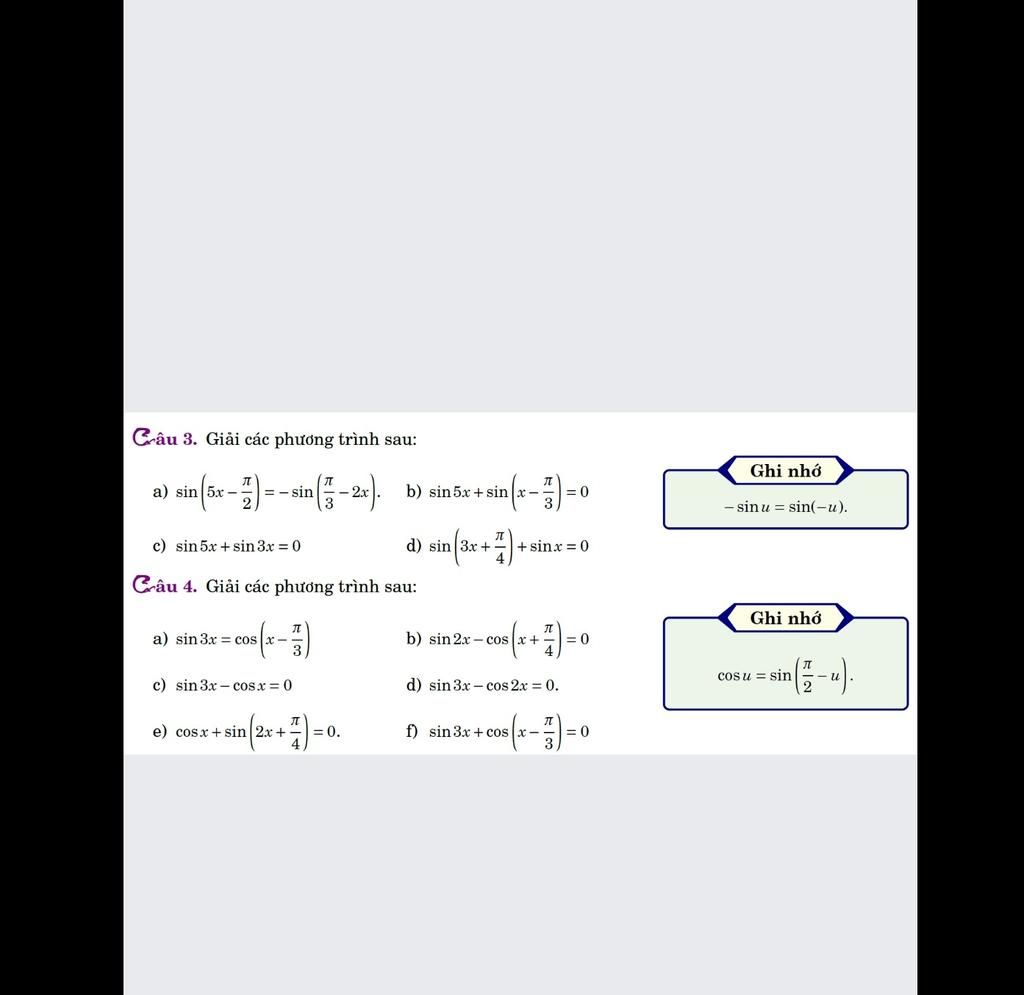 Câu 3. Giải các phương trình sau:

a) $\sin\left(5x-\frac{\pi}{2}\right)=-\sin\left(\frac{\pi}{3}-2x\right)$.

b) $\sin 5x+\sin\left(x-\frac{\pi}{3}\right)=0$

c) $\sin 5x+\sin 3x=0$

d) $\sin\left(3x+\frac{\pi}{4}\right)+\sin x=0$

Ghi nhớ

$-\sin u=\sin(-u)$.

Câu 4. Giải các phương trình sau:

a) $\sin 3x=\cos\left(x-\frac{\pi}{3}\right)$

b) $\sin 2x-\cos\left(x+\frac{\pi}{4}\right)=0$

c) $\sin 3x-\cos x=0$

d) $\sin 3x-\cos 2x=0$.

e) $\cos x+\sin\left(2x+\frac{\pi}{4}\right)=0$.

f) $\sin 3x+\cos\left(x-\frac{\pi}{3}\right)=0$

Ghi nhớ

$\cos u=\sin\left(\frac{\pi}{2}-u\right)$.